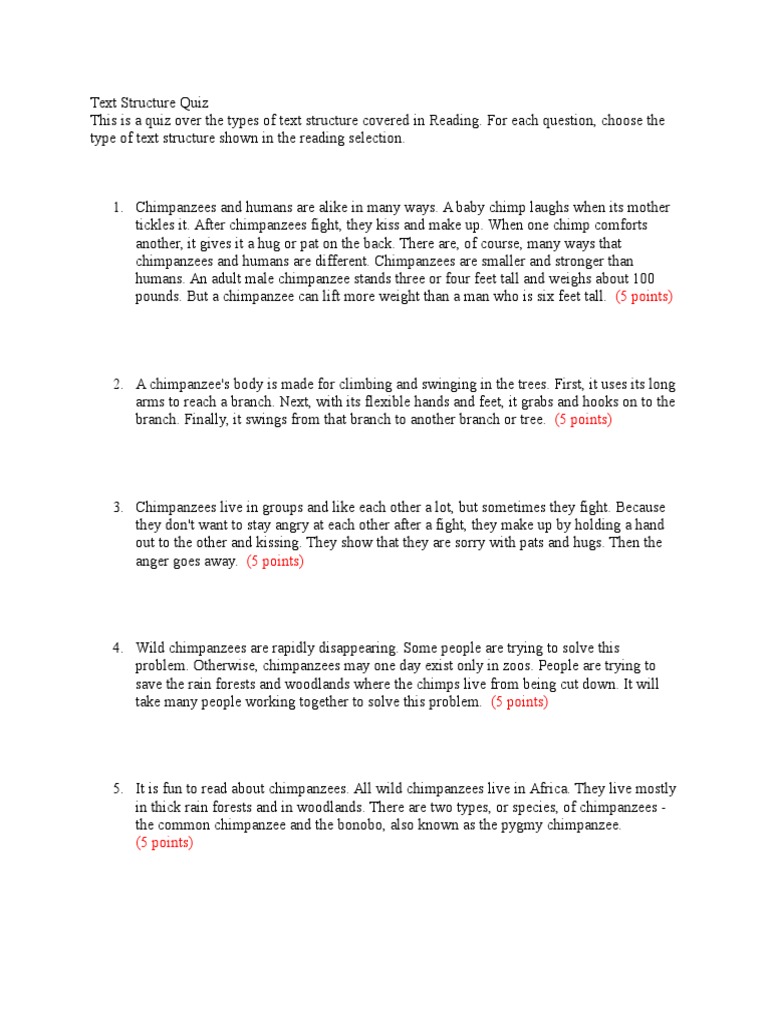 Text Structure Quiz
This is a quiz over the types of text structure covered in Reading. For each question, choose the type of text structure shown in the reading selection.

1. Chimpanzees and humans are alike in many ways. A baby chimp laughs when its mother tickles it. After chimpanzees fight, they kiss and make up. When one chimp comforts another, it gives it a hug or pat on the back. There are, of course, many ways that chimpanzees and humans are different. Chimpanzees are smaller and stronger than humans. An adult male chimpanzee stands three or four feet tall and weighs about 100 pounds. But a chimpanzee can lift more weight than a man who is six feet tall. (5 points)

2. A chimpanzee's body is made for climbing and swinging in the trees. First, it uses its long arms to reach a branch. Next, with its flexible hands and feet, it grabs and hooks on to the branch. Finally, it swings from that branch to another branch or tree. (5 points)

3. Chimpanzees live in groups and like each other a lot, but sometimes they fight. Because they don't want to stay angry at each other after a fight, they make up by holding a hand out to the other and kissing. They show that they are sorry with pats and hugs. Then the anger goes away. (5 points)

4. Wild chimpanzees are rapidly disappearing. Some people are trying to solve this problem. Otherwise, chimpanzees may one day exist only in zoos. People are trying to save the rain forests and woodlands where the chimps live from being cut down. It will take many people working together to solve this problem. (5 points)

5. It is fun to read about chimpanzees. All wild chimpanzees live in Africa. They live mostly in thick rain forests and in woodlands. There are two types, or species, of chimpanzees - the common chimpanzee and the bonobo, also known as the pygmy chimpanzee.
(5 points)